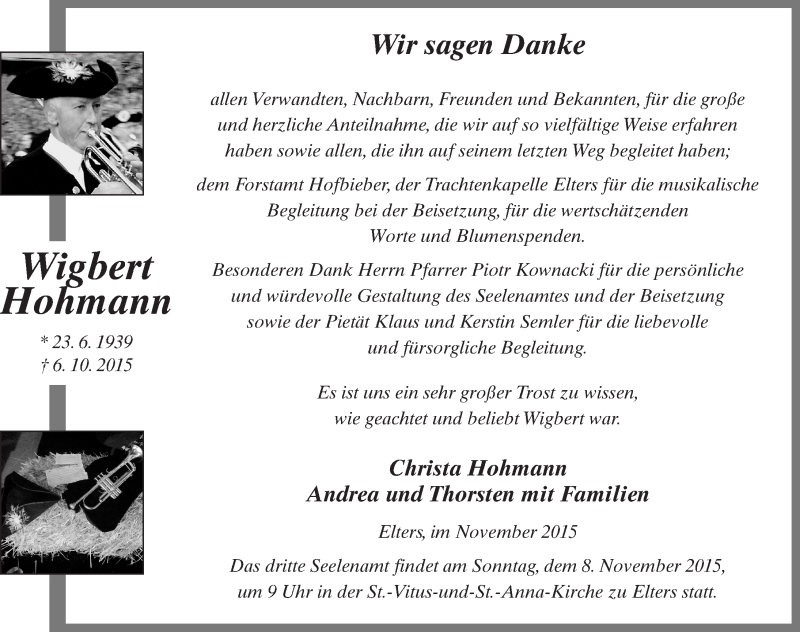 Wigbert Hohmann

* 23. 6. 1939
† 6. 10. 2015

Wir sagen Danke

allen Verwandten, Nachbarn, Freunden und Bekannten, für die große und herzliche Anteilnahme, die wir auf so vielfältige Weise erfahren haben sowie allen, die ihn auf seinem letzten Weg begleitet haben;

dem Forstamt Hofbieber, der Trachtenkapelle Elters für die musikalische Begleitung bei der Beisetzung, für die wertschätzenden Worte und Blumenspenden.

Besonderen Dank Herrn Pfarrer Piotr Kownacki für die persönliche und würdevolle Gestaltung des Seelenamtes und der Beisetzung sowie der Pietät Klaus und Kerstin Semler für die liebevolle und fürsorgliche Begleitung.

Es ist uns ein sehr großer Trost zu wissen, wie geachtet und beliebt Wigbert war.

Christa Hohmann
Andrea und Thorsten mit Familien

Elters, im November 2015

Das dritte Seelenamt findet am Sonntag, dem 8. November 2015, um 9 Uhr in der St.-Vitus-und-St.-Anna-Kirche zu Elters statt.